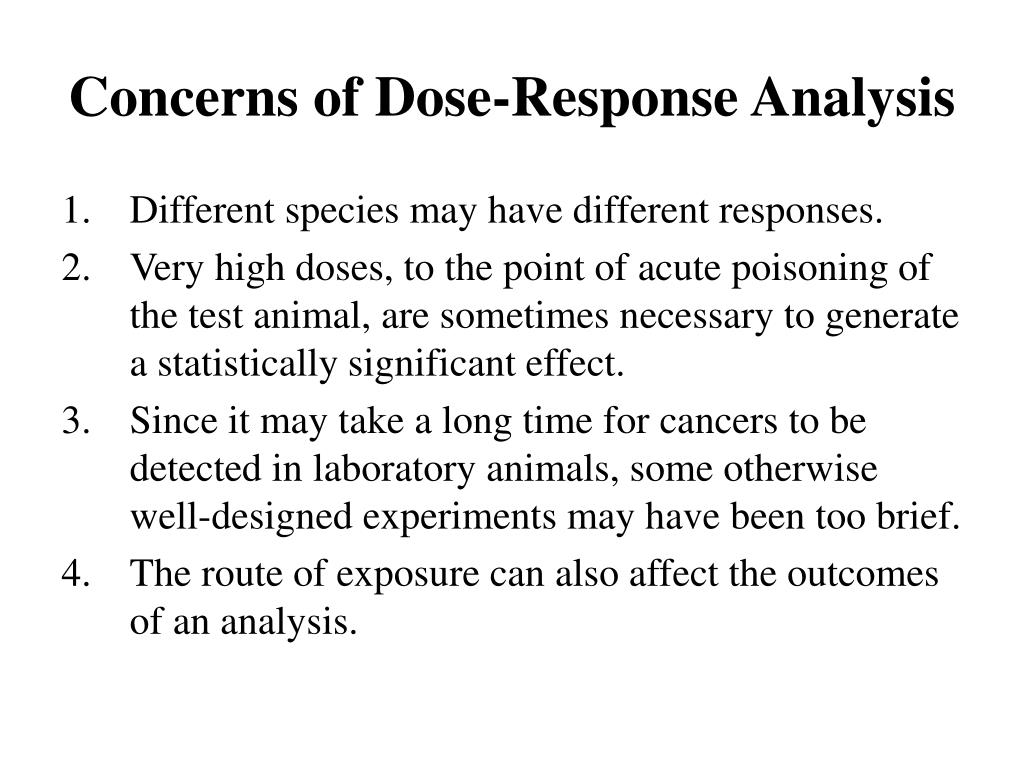 Concerns of Dose-Response Analysis

1. Different species may have different responses.
2. Very high doses, to the point of acute poisoning of the test animal, are sometimes necessary to generate a statistically significant effect.
3. Since it may take a long time for cancers to be detected in laboratory animals, some otherwise well-designed experiments may have been too brief.
4. The route of exposure can also affect the outcomes of an analysis.